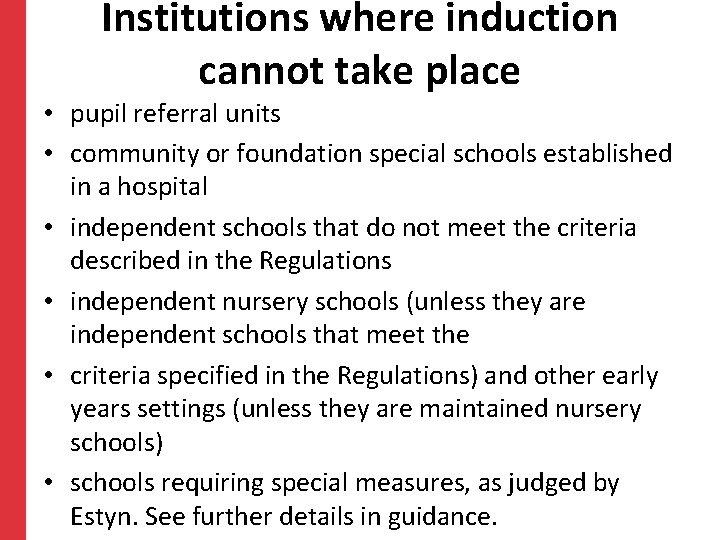 Institutions where induction cannot take place

• pupil referral units
• community or foundation special schools established in a hospital
• independent schools that do not meet the criteria described in the Regulations
• independent nursery schools (unless they are independent schools that meet the
• criteria specified in the Regulations) and other early years settings (unless they are maintained nursery schools)
• schools requiring special measures, as judged by Estyn. See further details in guidance.